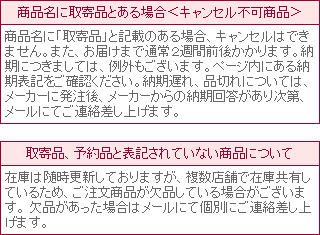 商品名に取寄品とある場合＜キャンセル不可商品＞

商品名に「取寄品」と記載のある場合、キャンセルはできません。また、お届けまで通常２週間前後かかります。納期につきましては、例外もございます。ページ内にある納期表記をご確認ください。納期遅れ、品切れについては、メーカーに発注後、メーカーからの納期回答があり次第、メールにてご連絡差し上げます。

取寄品、予約品と表記されていない商品について

在庫は随時更新しておりますが、複数店舗で在庫共有しているため、ご注文商品が欠品している場合がございます。欠品があった場合はメールにて個別にご連絡差し上げます。